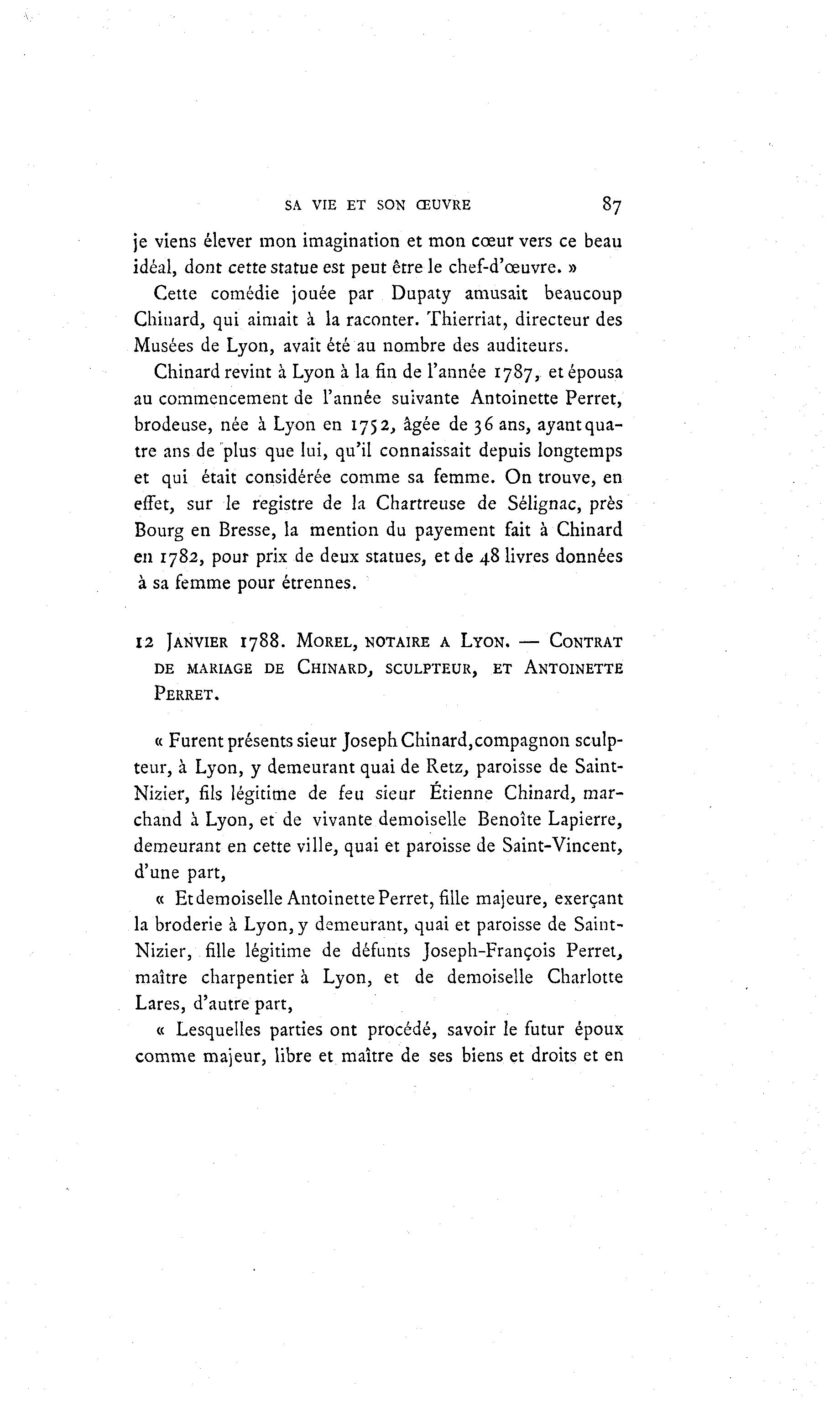 SA VIE ET SON ŒUVRE 87

je viens élever mon imagination et mon cœur vers ce beau idéal, dont cette statue est peut être le chef-d'œuvre. »

Cette comédie jouée par Dupaty amusait beaucoup Chinard, qui aimait à la raconter. Thierriat, directeur des Musées de Lyon, avait été au nombre des auditeurs.

Chinard revint à Lyon à la fin de l'année 1787, et épousa au commencement de l'année suivante Antoinette Perret, brodeuse, née à Lyon en 1752, âgée de 36 ans, ayant quatre ans de plus que lui, qu'il connaissait depuis longtemps et qui était considérée comme sa femme. On trouve, en effet, sur le registre de la Chartreuse de Sélignac, près Bourg en Bresse, la mention du payement fait à Chinard en 1782, pour prix de deux statues, et de 48 livres données à sa femme pour étrennes.

12 JANVIER 1788. MOREL, NOTAIRE A LYON. — CONTRAT DE MARIAGE DE CHINARD, SCULPTEUR, ET ANTOINETTE PERRET.

« Furent présents sieur Joseph Chinard, compagnon sculpteur, à Lyon, y demeurant quai de Retz, paroisse de Saint-Nizier, fils légitime de feu sieur Étienne Chinard, marchand à Lyon, et de vivante demoiselle Benoîte Lapierre, demeurant en cette ville, quai et paroisse de Saint-Vincent, d'une part,

« Et demoiselle Antoinette Perret, fille majeure, exerçant la broderie à Lyon, y demeurant, quai et paroisse de Saint-Nizier, fille légitime de défunts Joseph-François Perret, maître charpentier à Lyon, et de demoiselle Charlotte Lares, d'autre part,

« Lesquelles parties ont procédé, savoir le futur époux comme majeur, libre et maître de ses biens et droits et en